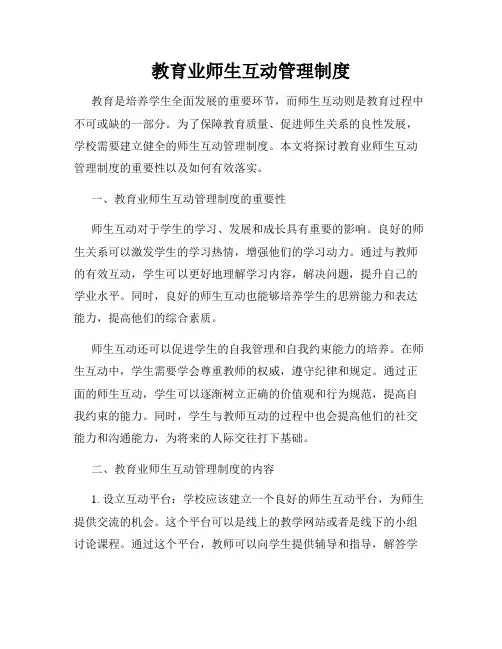 教育业师生互动管理制度

教育是培养学生全面发展的重要环节，而师生互动则是教育过程中不可或缺的一部分。为了保障教育质量、促进师生关系的良性发展，学校需要建立健全的师生互动管理制度。本文将探讨教育业师生互动管理制度的重要性以及如何有效落实。

一、教育业师生互动管理制度的重要性

师生互动对于学生的学习、发展和成长具有重要的影响。良好的师生关系可以激发学生的学习热情，增强他们的学习动力。通过与教师的有效互动，学生可以更好地理解学习内容，解决问题，提升自己的学业水平。同时，良好的师生互动也能够培养学生的思辨能力和表达能力，提高他们的综合素质。

师生互动还可以促进学生的自我管理和自我约束能力的培养。在师生互动中，学生需要学会尊重教师的权威，遵守纪律和规定。通过正面的师生互动，学生可以逐渐树立正确的价值观和行为规范，提高自我约束的能力。同时，学生与教师互动的过程中也会提高他们的社交能力和沟通能力，为将来的人际交往打下基础。

二、教育业师生互动管理制度的内容

1. 设立互动平台：学校应该建立一个良好的师生互动平台，为师生提供交流的机会。这个平台可以是线上的教学网站或者是线下的小组讨论课程。通过这个平台，教师可以向学生提供辅导和指导，解答学